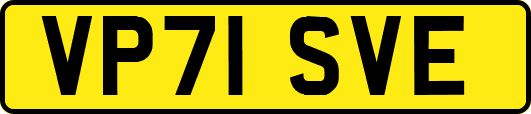 VP71 SVE